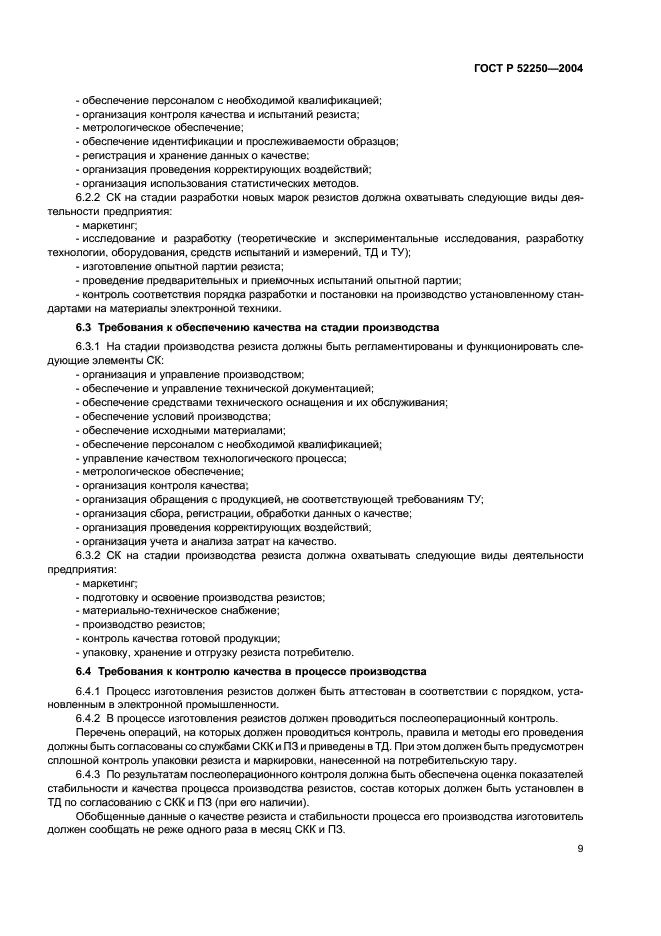 ГОСТ Р 52250—2004

- обеспечение персоналом с необходимой квалификацией;
- организация контроля качества и испытаний резиста;
- метрологическое обеспечение;
- обеспечение идентификации и прослеживаемости образцов;
- регистрация и хранение данных о качестве;
- организация проведения корректирующих воздействий;
- организация использования статистических методов.

6.2.2 СК на стадии разработки новых марок резистов должна охватывать следующие виды деятельности предприятия:
- маркетинг;
- исследование и разработку (теоретические и экспериментальные исследования, разработку технологии, оборудования, средств испытаний и измерений, ТД и ТУ);
- изготовление опытной партии резиста;
- проведение предварительных и приемочных испытаний опытной партии;
- контроль соответствия порядка разработки и постановки на производство установленному стандартами на материалы электронной техники.

6.3 Требования к обеспечению качества на стадии производства

6.3.1 На стадии производства резиста должны быть регламентированы и функционировать следующие элементы СК:
- организация и управление производством;
- обеспечение и управление технической документацией;
- обеспечение средствами технического оснащения и их обслуживания;
- обеспечение условий производства;
- обеспечение исходными материалами;
- обеспечение персоналом с необходимой квалификацией;
- управление качеством технологического процесса;
- метрологическое обеспечение;
- организация контроля качества;
- организация обращения с продукцией, не соответствующей требованиям ТУ;
- организация сбора, регистрации, обработки данных о качестве;
- организация проведения корректирующих воздействий;
- организация учета и анализа затрат на качество.

6.3.2 СК на стадии производства резиста должна охватывать следующие виды деятельности предприятия:
- маркетинг;
- подготовку и освоение производства резистов;
- материально-техническое снабжение;
- производство резистов;
- контроль качества готовой продукции;
- упаковку, хранение и отгрузку резиста потребителю.

6.4 Требования к контролю качества в процессе производства

6.4.1 Процесс изготовления резистов должен быть аттестован в соответствии с порядком, установленным в электронной промышленности.

6.4.2 В процессе изготовления резистов должен проводиться послеоперационный контроль.

Перечень операций, на которых должен проводиться контроль, правила и методы его проведения должны быть согласованы со службами СКК и ПЗ и приведены в ТД. При этом должен быть предусмотрен сплошной контроль упаковки резиста и маркировки, нанесенной на потребительскую тару.

6.4.3 По результатам послеоперационного контроля должна быть обеспечена оценка показателей стабильности и качества процесса производства резистов, состав которых должен быть установлен в ТД по согласованию с СКК и ПЗ (при его наличии).

Обобщенные данные о качестве резиста и стабильности процесса его производства изготовитель должен сообщать не реже одного раза в месяц СКК и ПЗ.

9